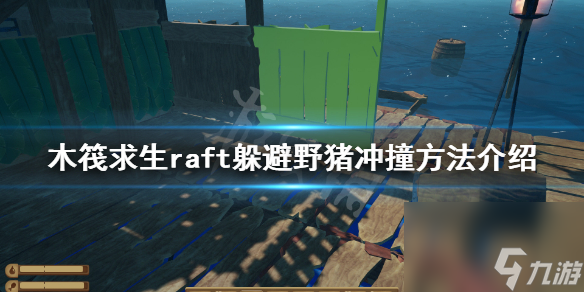 木筏求生raft躲避野猪冲撞方法介绍

九游